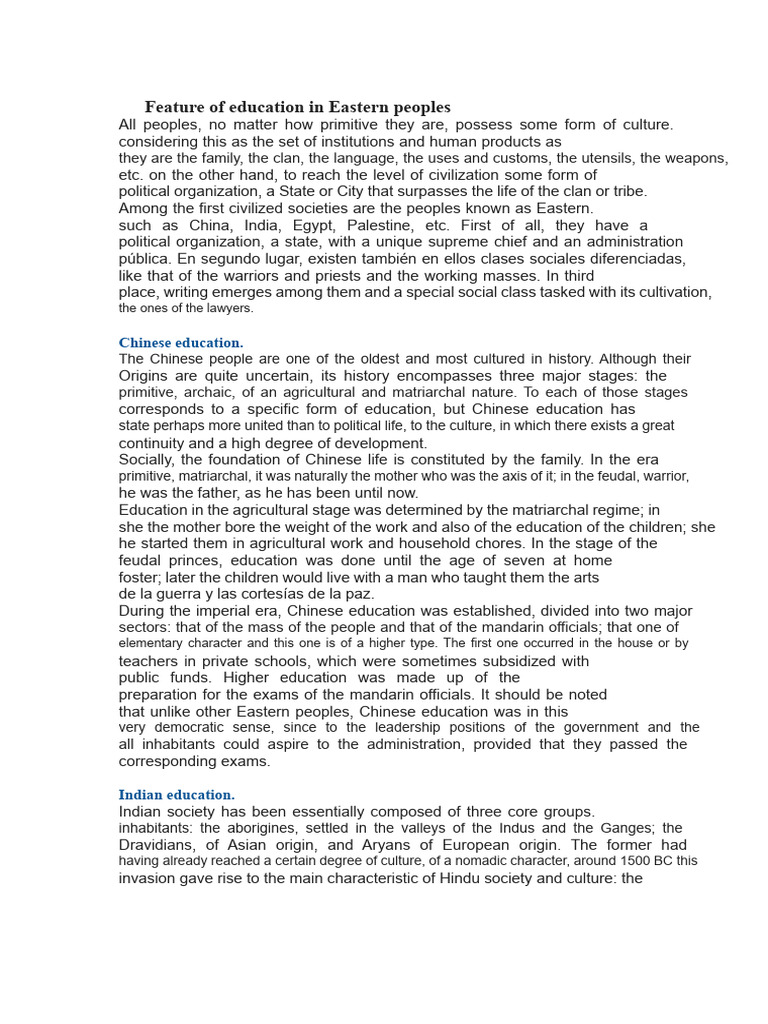 Feature of education in Eastern peoples

All peoples, no matter how primitive they are, possess some form of culture. considering this as the set of institutions and human products as they are the family, the clan, the language, the uses and customs, the utensils, the weapons, etc. on the other hand, to reach the level of civilization some form of political organization, a State or City that surpasses the life of the clan or tribe. Among the first civilized societies are the peoples known as Eastern. such as China, India, Egypt, Palestine, etc. First of all, they have a political organization, a state, with a unique supreme chief and an administration pública. En segundo lugar, existen también en ellos clases sociales diferenciadas, like that of the warriors and priests and the working masses. In third place, writing emerges among them and a special social class tasked with its cultivation, the ones of the lawyers.

Chinese education.

The Chinese people are one of the oldest and most cultured in history. Although their Origins are quite uncertain, its history encompasses three major stages: the primitive, archaic, of an agricultural and matriarchal nature. To each of those stages corresponds to a specific form of education, but Chinese education has state perhaps more united than to political life, to the culture, in which there exists a great continuity and a high degree of development.
Socially, the foundation of Chinese life is constituted by the family. In the era primitive, matriarchal, it was naturally the mother who was the axis of it; in the feudal, warrior, he was the father, as he has been until now.
Education in the agricultural stage was determined by the matriarchal regime; in she the mother bore the weight of the work and also of the education of the children; she he started them in agricultural work and household chores. In the stage of the feudal princes, education was done until the age of seven at home foster; later the children would live with a man who taught them the arts de la guerra y las cortesías de la paz.
During the imperial era, Chinese education was established, divided into two major sectors: that of the mass of the people and that of the mandarin officials; that one of elementary character and this one is of a higher type. The first one occurred in the house or by teachers in private schools, which were sometimes subsidized with public funds. Higher education was made up of the preparation for the exams of the mandarin officials. It should be noted that unlike other Eastern peoples, Chinese education was in this very democratic sense, since to the leadership positions of the government and the all inhabitants could aspire to the administration, provided that they passed the corresponding exams.

Indian education.

Indian society has been essentially composed of three core groups. inhabitants: the aborigines, settled in the valleys of the Indus and the Ganges; the Dravidians, of Asian origin, and Aryans of European origin. The former had having already reached a certain degree of culture, of a nomadic character, around 1500 BC this invasion gave rise to the main characteristic of Hindu society and culture: the